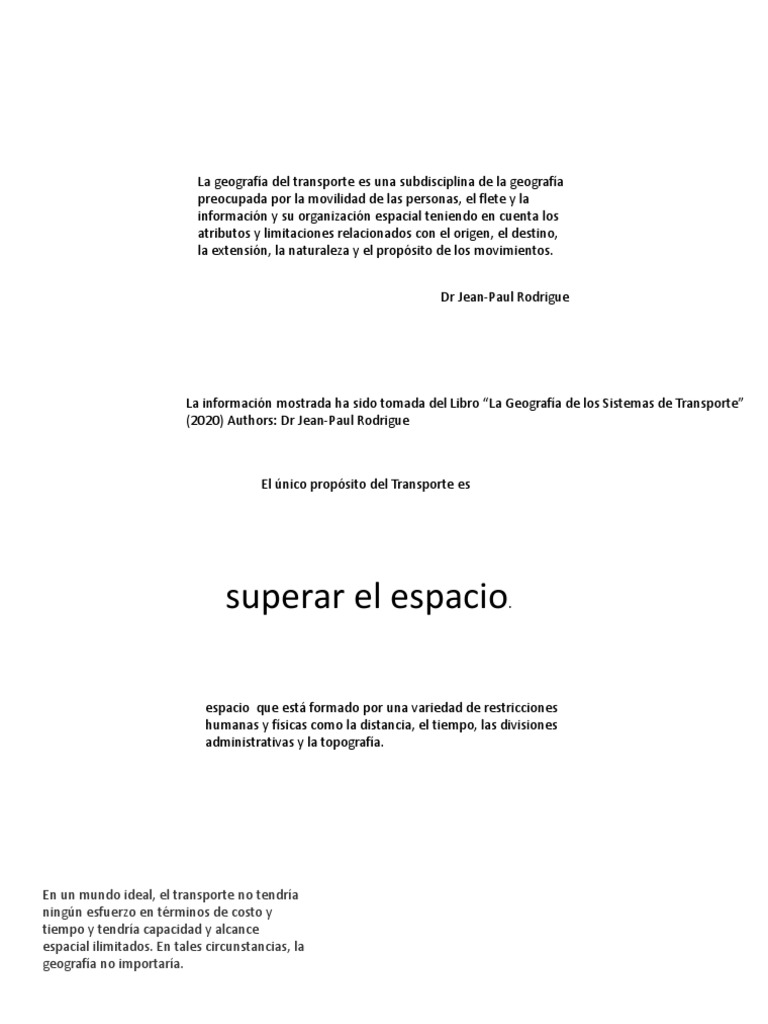 La geografía del transporte es una subdisciplina de la geografía preocupada por la movilidad de las personas, el flete y la información y su organización espacial teniendo en cuenta los atributos y limitaciones relacionados con el origen, el destino, la extensión, la naturaleza y el propósito de los movimientos.

Dr Jean-Paul Rodrigue

La información mostrada ha sido tomada del Libro "La Geografía de los Sistemas de Transporte" (2020) Authors: Dr Jean-Paul Rodrigue

El único propósito del Transporte es

superar el espacio.

espacio que está formado por una variedad de restricciones humanas y físicas como la distancia, el tiempo, las divisiones administrativas y la topografía.

En un mundo ideal, el transporte no tendría ningún esfuerzo en términos de costo y tiempo y tendría capacidad y alcance espacial ilimitados. En tales circunstancias, la geografía no importaría.